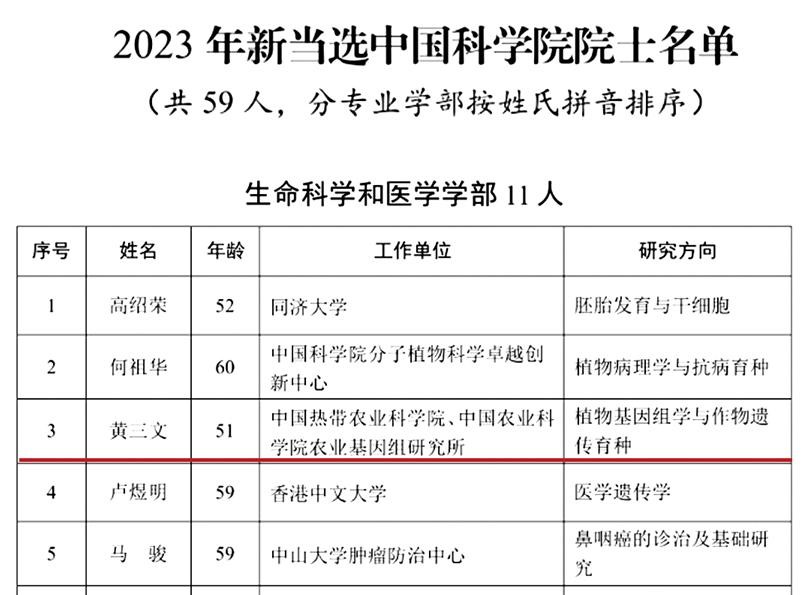 2023年新当选中国科学院院士名单

（共59人，分专业学部按姓氏拼音排序）

生命科学和医学学部11人

| 序号 | 姓名 | 年龄 | 工作单位 | 研究方向 |
|---|---|---|---|---|
| 1 | 高绍荣 | 52 | 同济大学 | 胚胎发育与干细胞 |
| 2 | 何祖华 | 60 | 中国科学院分子植物科学卓越创新中心 | 植物病理学与抗病育种 |
| 3 | 黄三文 | 51 | 中国热带农业科学院、中国农业科学院农业基因组研究所 | 植物基因组学与作物遗传育种 |
| 4 | 卢煜明 | 59 | 香港中文大学 | 医学遗传学 |
| 5 | 马骏 | 59 | 中山大学肿瘤防治中心 | 鼻咽癌的诊治及基础研究 |